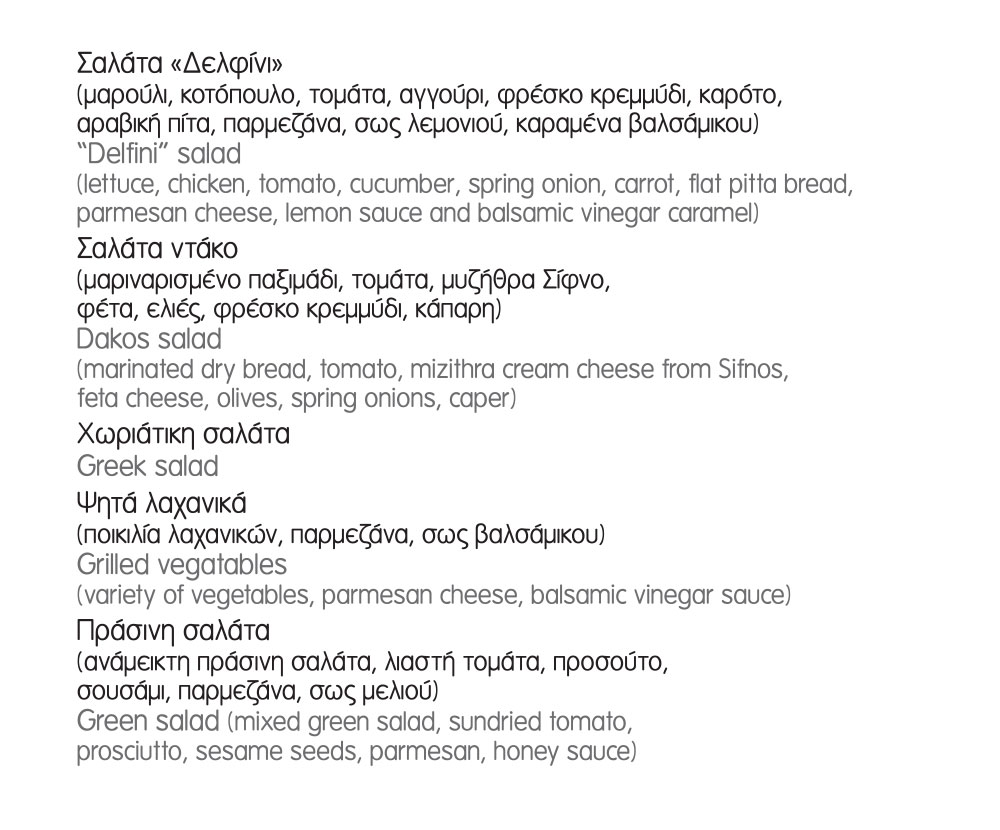 Σαλάτα «Δελφίνι»
(μαρούλι, κοτόπουλο, τομάτα, αγγούρι, φρέσκο κρεμμύδι, καρότο, αραβική πίτα, παρμεζάνα, σως λεμονιού, καραμένα βαλσάμικου)
"Delfini" salad
(lettuce, chicken, tomato, cucumber, spring onion, carrot, flat pitta bread, parmesan cheese, lemon sauce and balsamic vinegar caramel)

Σαλάτα ντάκο
(μαριναρισμένο παξιμάδι, τομάτα, μυζήθρα Σίφνο, φέτα, ελιές, φρέσκο κρεμμύδι, κάπαρη)
Dakos salad
(marinated dry bread, tomato, mizithra cream cheese from Sifnos, feta cheese, olives, spring onions, caper)

Χωριάτικη σαλάτα
Greek salad

Ψητά λαχανικά
(ποικιλία λαχανικών, παρμεζάνα, σως βαλσάμικου)
Grilled vegatables
(variety of vegetables, parmesan cheese, balsamic vinegar sauce)

Πράσινη σαλάτα
(ανάμεικτη πράσινη σαλάτα, λιαστή τομάτα, προσούτο, σουσάμι, παρμεζάνα, σως μελιού)
Green salad (mixed green salad, sundried tomato, prosciutto, sesame seeds, parmesan, honey sauce)